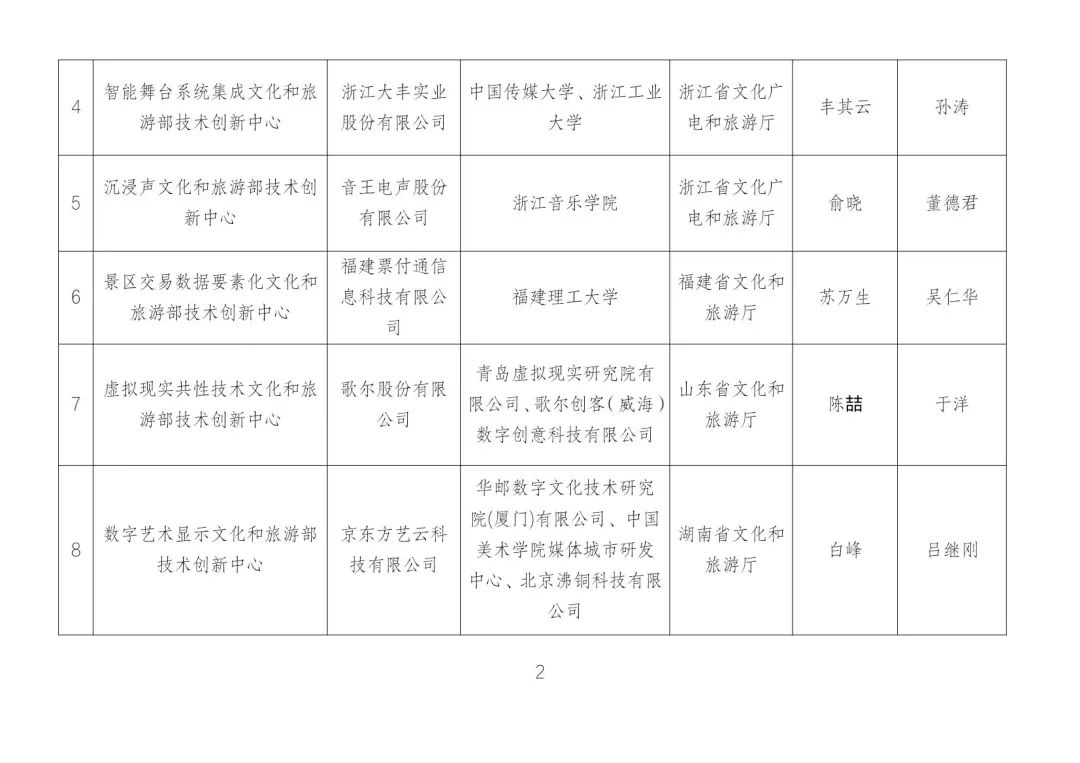 | 4 | 智能舞台系统集成文化和旅游部技术创新中心 | 浙江大丰实业股份有限公司 | 中国传媒大学、浙江工业大学 | 浙江省文化广电和旅游厅 | 丰其云 | 孙涛 |
|---|---|---|---|---|---|---|
| 5 | 沉浸声文化和旅游部技术创新中心 | 音王电声股份有限公司 | 浙江音乐学院 | 浙江省文化广电和旅游厅 | 俞晓 | 董德君 |
| 6 | 景区交易数据要素化文化和旅游部技术创新中心 | 福建票付通信息科技有限公司 | 福建理工大学 | 福建省文化和旅游厅 | 苏万生 | 吴仁华 |
| 7 | 虚拟现实共性技术文化和旅游部技术创新中心 | 歌尔股份有限公司 | 青岛虚拟现实研究院有限公司、歌尔创客（威海）数字创意科技有限公司 | 山东省文化和旅游厅 | 陈喆 | 于洋 |
| 8 | 数字艺术显示文化和旅游部技术创新中心 | 京东方艺云科技有限公司 | 华邮数字文化技术研究院(厦门)有限公司、中国美术学院媒体城市研发中心、北京沸铜科技有限公司 | 湖南省文化和旅游厅 | 白峰 | 吕继刚 |

2